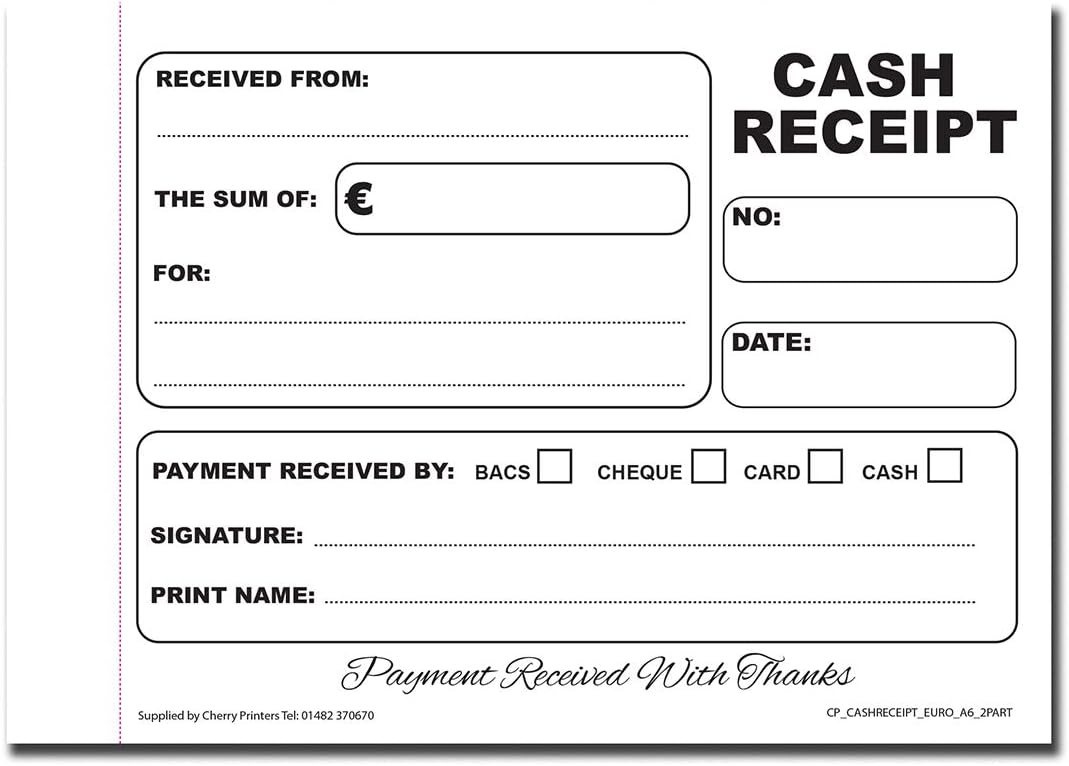 RECEIVED FROM: ____

THE SUM OF: €

FOR: ____

____

CASH RECEIPT

NO:

DATE:

PAYMENT RECEIVED BY: BACS ☐ CHEQUE ☐ CARD ☐ CASH ☐

SIGNATURE: ____

PRINT NAME: ____

Payment Received With Thanks

Supplied by Cherry Printers Tel: 01482 370670

CP_CASHRECEIPT_EURO_A6_2PART